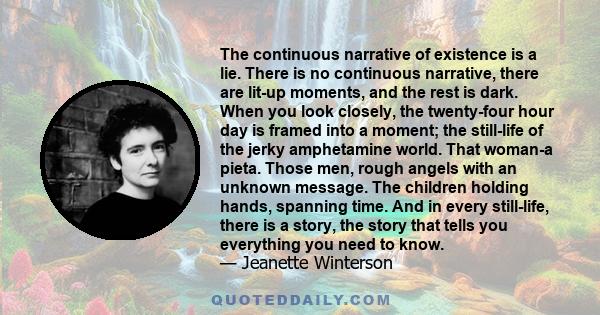 The continuous narrative of existence is a lie. There is no continuous narrative, there are lit-up moments, and the rest is dark. When you look closely, the twenty-four hour day is framed into a moment; the still-life of the jerky amphetamine world. That woman-a pieta. Those men, rough angels with an unknown message. The children holding hands, spanning time. And in every still-life, there is a story, the story that tells you everything you need to know.
— Jeanette Winterson

QUOTEDDAILY.COM